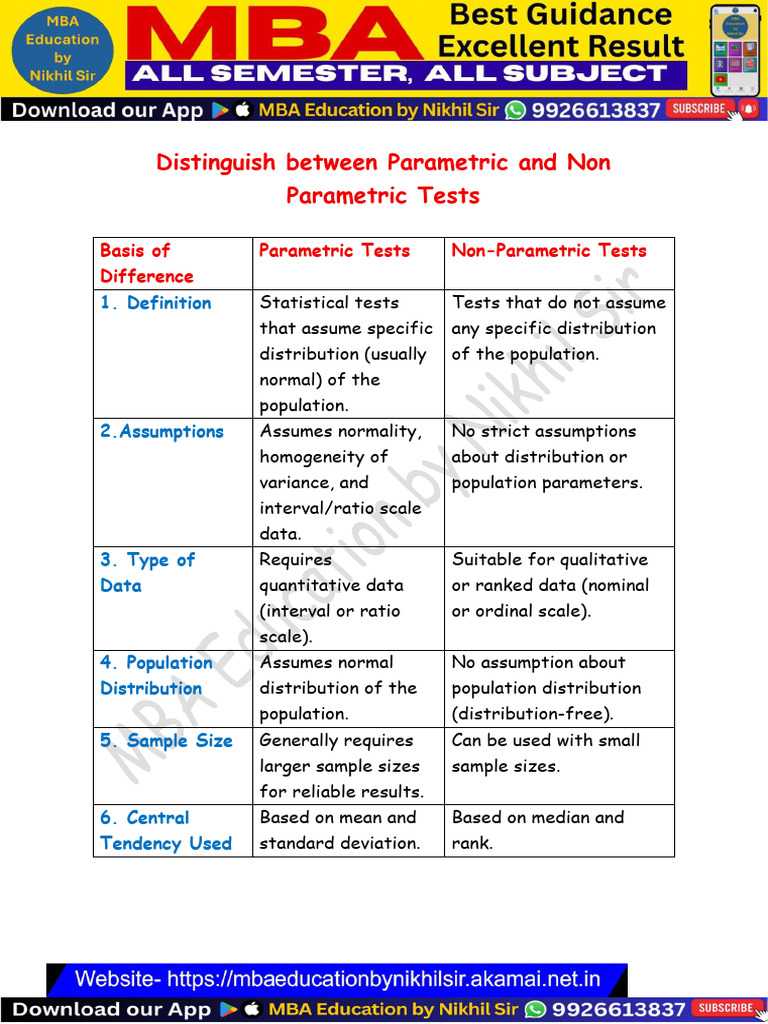 MBA Education by Nikhil Sir

MBA

Best Guidance Excellent Result

ALL SEMESTER, ALL SUBJECT

Download our App MBA Education by Nikhil Sir 9926613837 SUBSCRIBE

Distinguish between Parametric and Non Parametric Tests

| Basis of Difference | Parametric Tests | Non-Parametric Tests |
|---|---|---|
| 1. Definition | Statistical tests that assume specific distribution (usually normal) of the population. | Tests that do not assume any specific distribution of the population. |
| 2.Assumptions | Assumes normality, homogeneity of variance, and interval/ratio scale data. | No strict assumptions about distribution or population parameters. |
| 3. Type of Data | Requires quantitative data (interval or ratio scale). | Suitable for qualitative or ranked data (nominal or ordinal scale). |
| 4. Population Distribution | Assumes normal distribution of the population. | No assumption about population distribution (distribution-free). |
| 5. Sample Size | Generally requires larger sample sizes for reliable results. | Can be used with small sample sizes. |
| 6. Central Tendency Used | Based on mean and standard deviation. | Based on median and rank. |

MBA Education by Nikhil Sir

Website- https://mbaeducationbynikhilsir.akamai.net.in

Download our App MBA Education by Nikhil Sir 9926613837 SUBSCRIBE